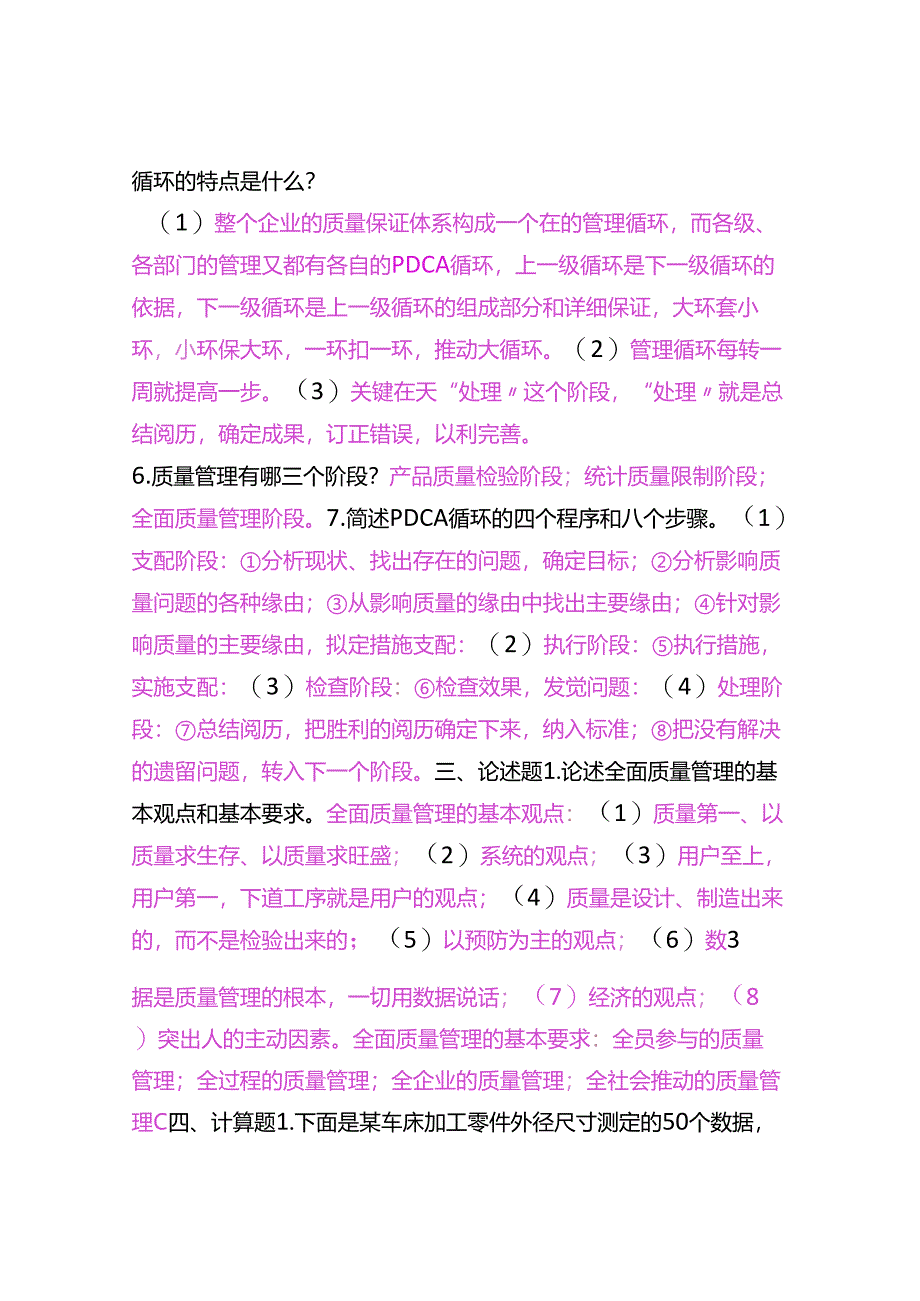 循环的特点是什么？

（1）整个企业的质量保证体系构成一个在的管理循环，而各级、各部门的管理又都有各自的PDCA循环，上一级循环是下一级循环的依据，下一级循环是上一级循环的组成部分和详细保证，大环套小环，小环保大环，一环扣一环，推动大循环。（2）管理循环每转一周就提高一步。（3）关键在天“处理〃这个阶段，“处理〃就是总结阅历，确定成果，订正错误，以利完善。

6.质量管理有哪三个阶段？产品质量检验阶段；统计质量限制阶段；全面质量管理阶段。7.简述PDCA循环的四个程序和八个步骤。（1）支配阶段：①分析现状、找出存在的问题，确定目标；②分析影响质量问题的各种缘由；③从影响质量的缘由中找出主要缘由；④针对影响质量的主要缘由，拟定措施支配：（2）执行阶段：⑤执行措施，实施支配：（3）检查阶段：⑥检查效果，发觉问题：（4）处理阶段：⑦总结阅历，把胜利的阅历确定下来，纳入标准；⑧把没有解决的遗留问题，转入下一个阶段。三、论述题1.论述全面质量管理的基本观点和基本要求。全面质量管理的基本观点：（1）质量第一、以质量求生存、以质量求旺盛；（2）系统的观点；（3）用户至上，用户第一，下道工序就是用户的观点；（4）质量是设计、制造出来的，而不是检验出来的；（5）以预防为主的观点；（6）数3

据是质量管理的根本，一切用数据说话；（7）经济的观点；（8）突出人的主动因素。全面质量管理的基本要求：全员参与的质量管理；全过程的质量管理；全企业的质量管理；全社会推动的质量管理C四、计算题1.下面是某车床加工零件外径尺寸测定的50个数据，